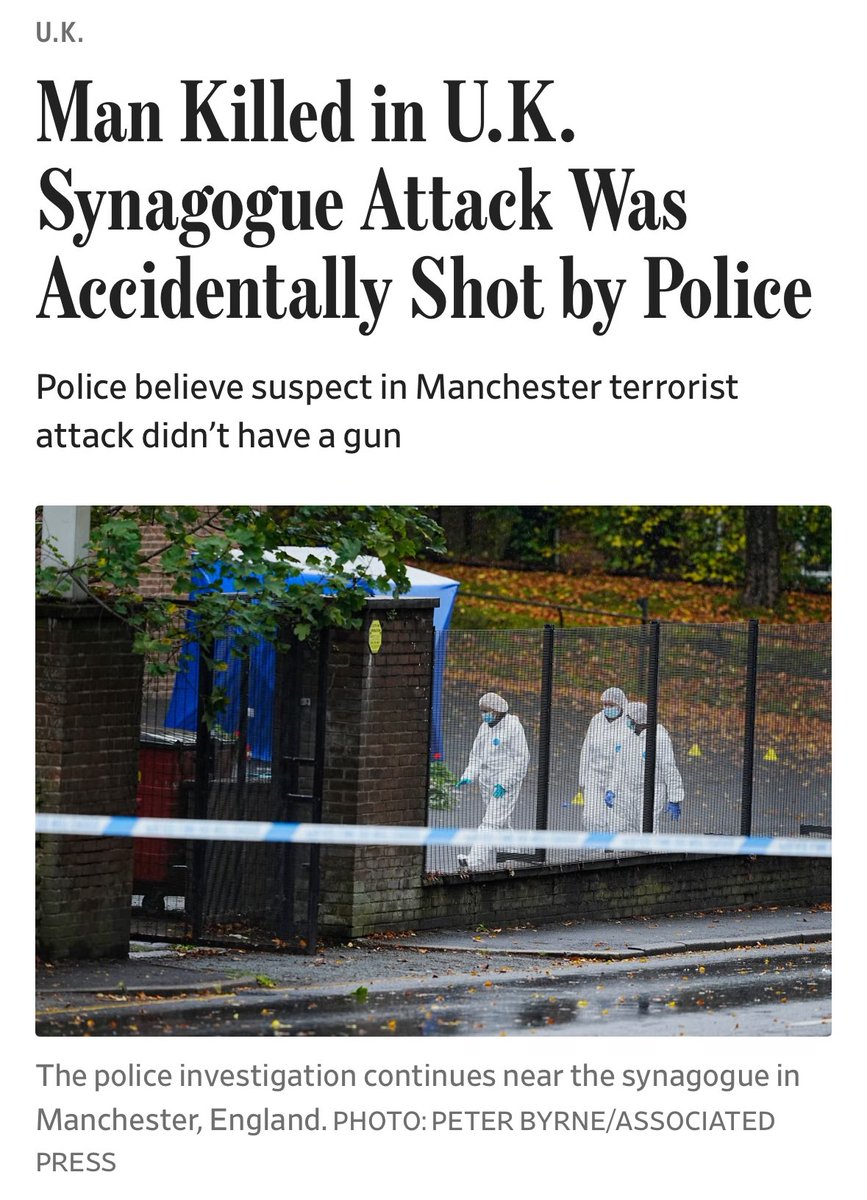 U.K.

Man Killed in U.K. Synagogue Attack Was Accidentally Shot by Police

Police believe suspect in Manchester terrorist attack didn't have a gun

The police investigation continues near the synagogue in Manchester, England. PHOTO: PETER BYRNE/ASSOCIATED PRESS